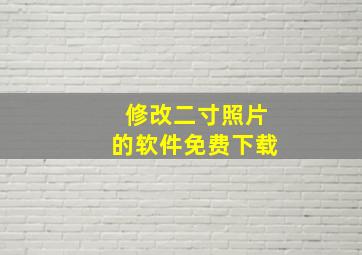 修改二寸照片
的软件免费下载